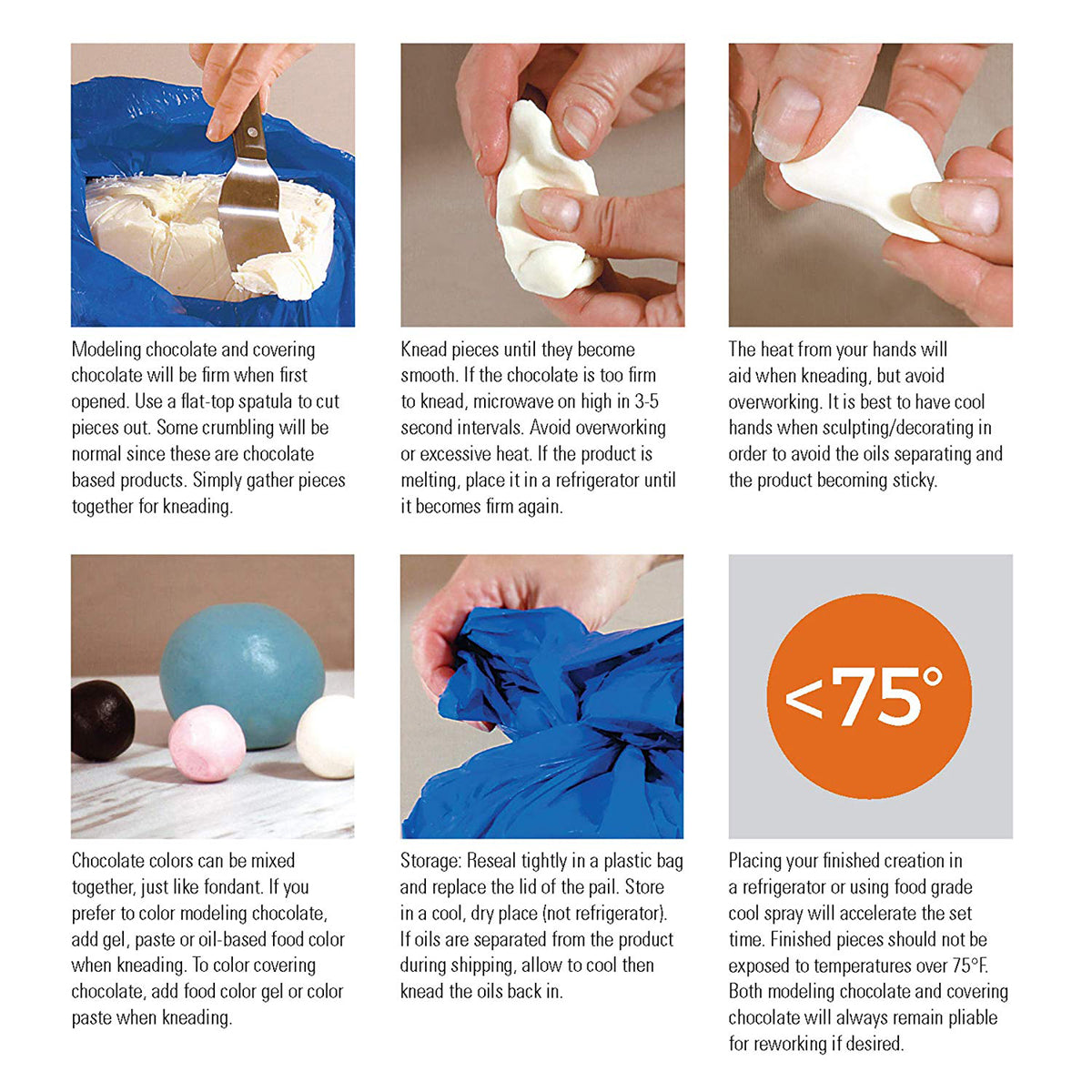 Modeling chocolate and covering chocolate will be firm when first opened. Use a flat-top spatula to cut pieces out. Some crumbling will be normal since these are chocolate based products. Simply gather pieces together for kneading.

Knead pieces until they become smooth. If the chocolate is too firm to knead, microwave on high in 3-5 second intervals. Avoid overworking or excessive heat. If the product is melting, place it in a refrigerator until it becomes firm again.

The heat from your hands will aid when kneading, but avoid overworking. It is best to have cool hands when sculpting/decorating in order to avoid the oils separating and the product becoming sticky.

Chocolate colors can be mixed together, just like fondant. If you prefer to color modeling chocolate, add gel, paste or oil-based food color when kneading. To color covering chocolate, add food color gel or color paste when kneading.

Storage: Reseal tightly in a plastic bag and replace the lid of the pail. Store in a cool, dry place (not refrigerator). If oils are separated from the product during shipping, allow to cool then knead the oils back in.

<75°

Placing your finished creation in a refrigerator or using food grade cool spray will accelerate the set time. Finished pieces should not be exposed to temperatures over 75°F. Both modeling chocolate and covering chocolate will always remain pliable for reworking if desired.